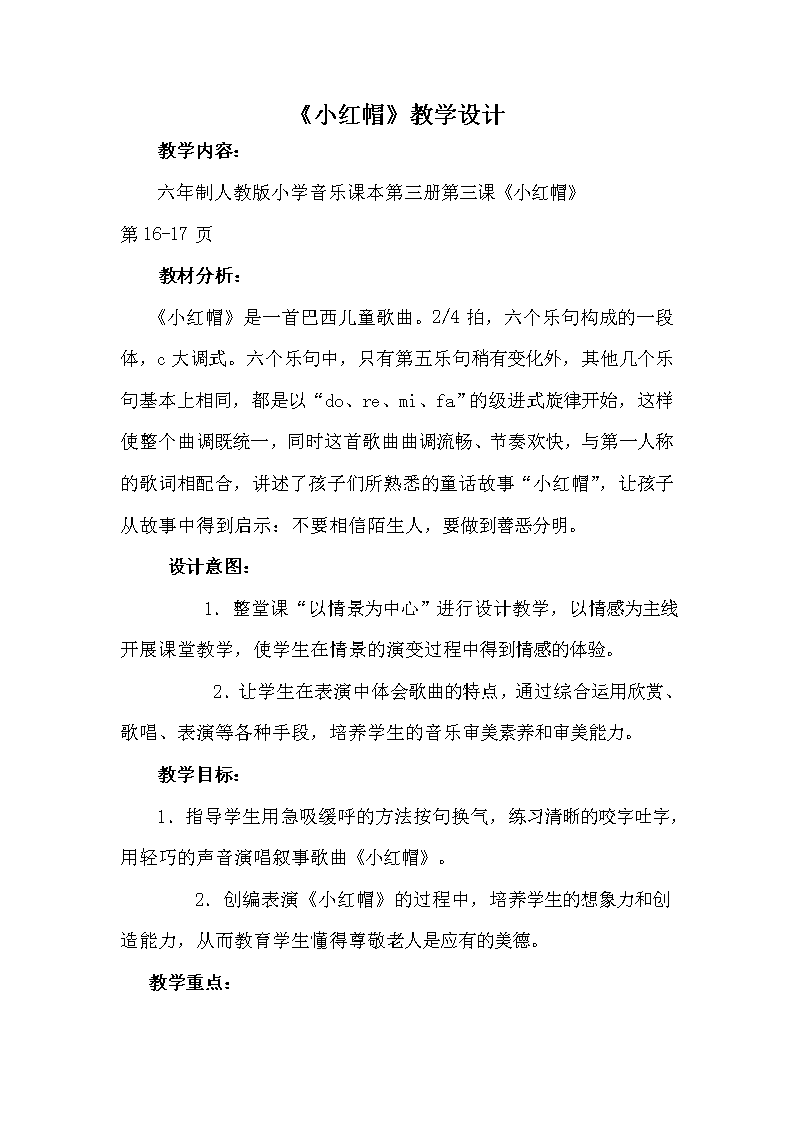 《小红帽》教学设计

教学内容:

六年制人教版小学音乐课本第三册第三课《小红帽》第 16-17 页

教材分析:

《小红帽》是一首巴西儿童歌曲。2/4 拍，六个乐句构成的一段体，c 大调式。六个乐句中，只有第五乐句稍有变化外，其他几个乐句基本上相同，都是以“do、re、mi、fa”的级进式旋律开始，这样使整个曲调既统一，同时这首歌曲曲调流畅、节奏欢快，与第一人称的歌词相配合，讲述了孩子们所熟悉的童话故事“小红帽”，让孩子从故事中得到启示：不要相信陌生人，要做到善恶分明。

设计意图:

1. 整堂课“以情景为中心”进行设计教学，以情感为主线开展课堂教学，使学生在情景的演变过程中得到情感的体验。

2. 让学生在表演中体会歌曲的特点，通过综合运用欣赏、歌唱、表演等各种手段，培养学生的音乐审美素养和审美能力。

教学目标:

1. 指导学生用急吸缓呼的方法按句换气，练习清晰的咬字吐字，用轻巧的声音演唱叙事歌曲《小红帽》。

2. 创编表演《小红帽》的过程中，培养学生的想象力和创造能力，从而教育学生懂得尊敬老人是应有的美德。

教学重点: